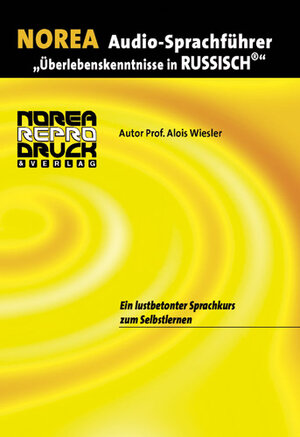 NOREA Audio-Sprachführer
„Überlebenskenntnisse in RUSSISCH®“

NOREA REPRO DRUCK & VERLAG

Autor Prof. Alois Wiesler

Ein lustbetonter Sprachkurs zum Selbstlernen